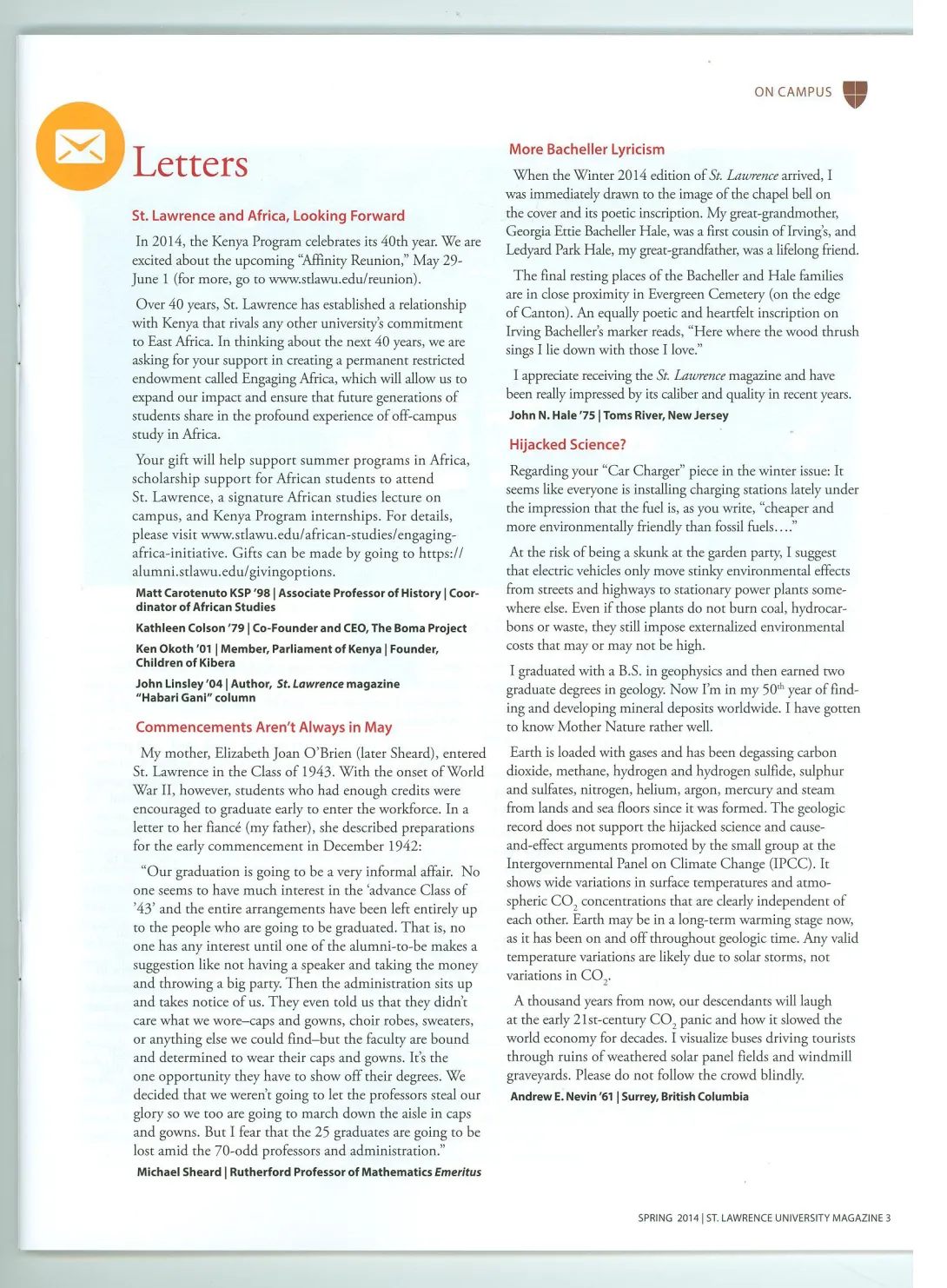 ON CAMPUS

Letters

St. Lawrence and Africa, Looking Forward

In 2014, the Kenya Program celebrates its 40th year. We are excited about the upcoming "Affinity Reunion," May 29-June 1 (for more, go to www.stlawu.edu/reunion).

Over 40 years, St. Lawrence has established a relationship with Kenya that rivals any other university's commitment to East Africa. In thinking about the next 40 years, we are asking for your support in creating a permanent restricted endowment called Engaging Africa, which will allow us to expand our impact and ensure that future generations of students share in the profound experience of off-campus study in Africa.

Your gift will help support summer programs in Africa, scholarship support for African students to attend St. Lawrence, a signature African studies lecture on campus, and Kenya Program internships. For details, please visit www.stlawu.edu/african-studies/engaging-africa-initiative. Gifts can be made by going to https://alumni.stlawu.edu/givingoptions.

Matt Carotenuto KSP '98 | Associate Professor of History | Coordinator of African Studies

Kathleen Colson '79 | Co-Founder and CEO, The Boma Project

Ken Okoth '01 | Member, Parliament of Kenya | Founder, Children of Kibera

John Linsley '04 | Author, St. Lawrence magazine "Habari Gani" column

Commencements Aren't Always in May

My mother, Elizabeth Joan O'Brien (later Sheard), entered St. Lawrence in the Class of 1943. With the onset of World War II, however, students who had enough credits were encouraged to graduate early to enter the workforce. In a letter to her fiancé (my father), she described preparations for the early commencement in December 1942:

"Our graduation is going to be a very informal affair. No one seems to have much interest in the 'advance Class of '43' and the entire arrangements have been left entirely up to the people who are going to be graduated. That is, no one has any interest until one of the alumni-to-be makes a suggestion like not having a speaker and taking the money and throwing a big party. Then the administration sits up and takes notice of us. They even told us that they didn't care what we wore–caps and gowns, choir robes, sweaters, or anything else we could find–but the faculty are bound and determined to wear their caps and gowns. It's the one opportunity they have to show off their degrees. We decided that we weren't going to let the professors steal our glory so we too are going to march down the aisle in caps and gowns. But I fear that the 25 graduates are going to be lost amid the 70-odd professors and administration."

Michael Sheard | Rutherford Professor of Mathematics Emeritus

More Bacheller Lyricism

When the Winter 2014 edition of St. Lawrence arrived, I was immediately drawn to the image of the chapel bell on the cover and its poetic inscription. My great-grandmother, Georgia Ettie Bacheller Hale, was a first cousin of Irving's, and Ledyard Park Hale, my great-grandfather, was a lifelong friend.

The final resting places of the Bacheller and Hale families are in close proximity in Evergreen Cemetery (on the edge of Canton). An equally poetic and heartfelt inscription on Irving Bacheller's marker reads, "Here where the wood thrush sings I lie down with those I love."

I appreciate receiving the St. Lawrence magazine and have been really impressed by its caliber and quality in recent years.

John N. Hale '75 | Toms River, New Jersey

Hijacked Science?

Regarding your "Car Charger" piece in the winter issue: It seems like everyone is installing charging stations lately under the impression that the fuel is, as you write, "cheaper and more environmentally friendly than fossil fuels...."

At the risk of being a skunk at the garden party, I suggest that electric vehicles only move stinky environmental effects from streets and highways to stationary power plants somewhere else. Even if those plants do not burn coal, hydrocarbons or waste, they still impose externalized environmental costs that may or may not be high.

I graduated with a B.S. in geophysics and then earned two graduate degrees in geology. Now I'm in my $50^{th}$ year of finding and developing mineral deposits worldwide. I have gotten to know Mother Nature rather well.

Earth is loaded with gases and has been degassing carbon dioxide, methane, hydrogen and hydrogen sulfide, sulphur and sulfates, nitrogen, helium, argon, mercury and steam from lands and sea floors since it was formed. The geologic record does not support the hijacked science and cause-and-effect arguments promoted by the small group at the Intergovernmental Panel on Climate Change (IPCC). It shows wide variations in surface temperatures and atmospheric $CO_2$ concentrations that are clearly independent of each other. Earth may be in a long-term warming stage now, as it has been on and off throughout geologic time. Any valid temperature variations are likely due to solar storms, not variations in $CO_2$.

A thousand years from now, our descendants will laugh at the early 21st-century $CO_2$ panic and how it slowed the world economy for decades. I visualize buses driving tourists through ruins of weathered solar panel fields and windmill graveyards. Please do not follow the crowd blindly.

Andrew E. Nevin '61 | Surrey, British Columbia

SPRING 2014 | ST. LAWRENCE UNIVERSITY MAGAZINE 3